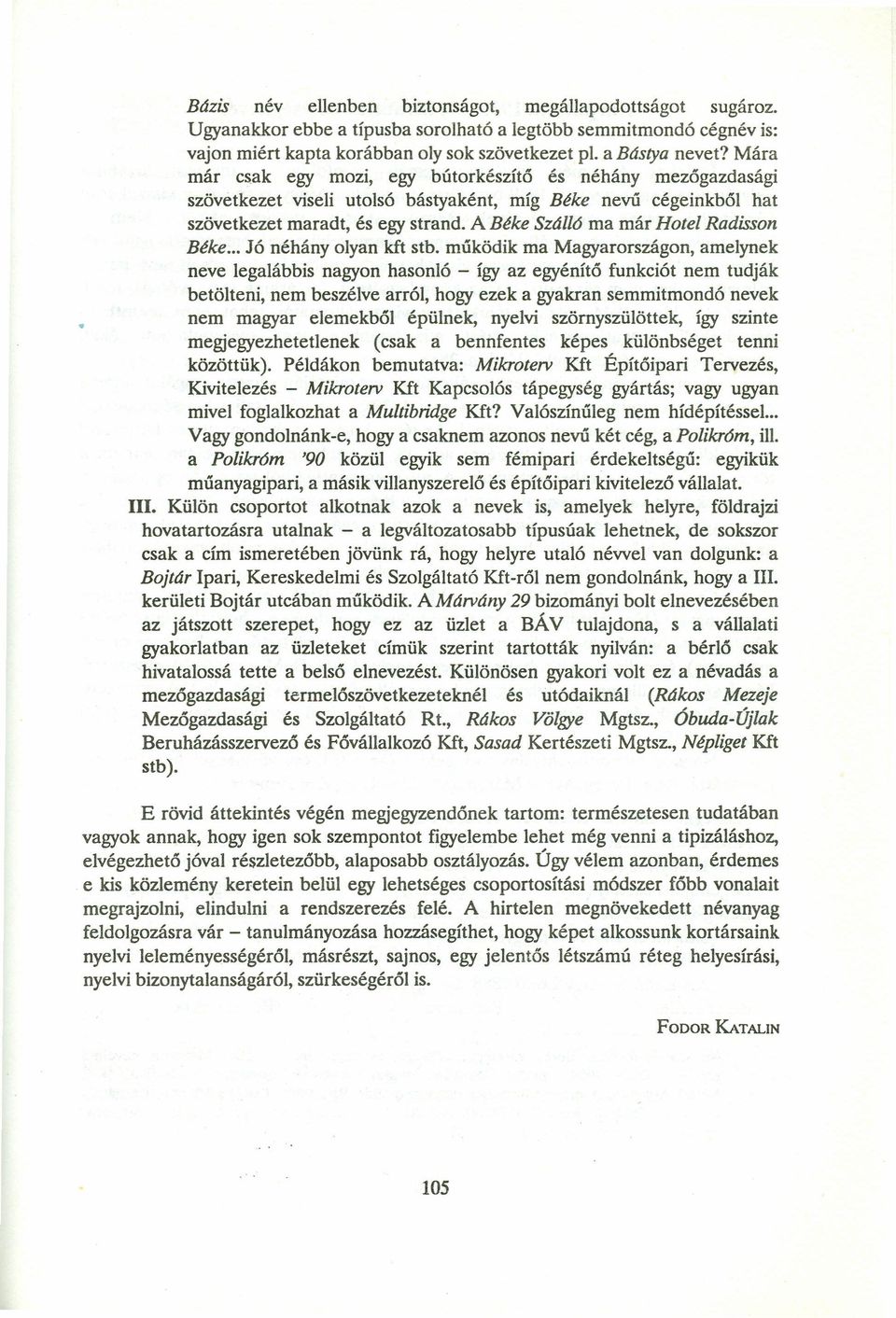 Bázis név ellenben biztonságot, megállapodottságot sugároz. Ugyanakkor ebbe a típusba sorolható a legtöbb semmitmondó cégnév is: vajon miért kapta korábban oly sok szövetkezet pl. a Bástya nevet? Mára már csak egy mozi, egy bútorkészítő és néhány mezőgazdasági szövetkezet viseli utolsó bástyaként, míg Béke nevű cégeinkből hat szövetkezet maradt, és egy strand. A Béke Szálló ma már Hotel Radisson Béke... Jó néhány olyan kft stb. működik ma Magyarországon, amelynek neve legalábbis nagyon hasonló – így az egyénítő funkciót nem tudják betölteni, nem beszélve arról, hogy ezek a gyakran semmitmondó nevek nem magyar elemekből épülnek, nyelvi szörnyszülöttek, így szinte megjegyezhetetlenek (csak a bennfentes képes különbséget tenni közöttük). Példákon bemutatva: Mikroterv Kft Építőipari Tervezés, Kivitelezés – Mikroterv Kft Kapcsolós tápegység gyártás; vagy ugyan mivel foglalkozhat a Multibridge Kft? Valószínűleg nem hídépítéssel... Vagy gondolnánk-e, hogy a csaknem azonos nevű két cég, a Polikróm, ill. a Polikróm '90 közül egyik sem fémipari érdekeltségű: egyikük műanyagipari, a másik villanyszerelő és építőipari kivitelező vállalat.

III. Külön csoportot alkotnak azok a nevek is, amelyek helyre, földrajzi hovatartozásra utalnak – a legváltozatosabb típusúak lehetnek, de sokszor csak a cím ismeretében jövünk rá, hogy helyre utaló névvel van dolgunk: a Bojtár Ipari, Kereskedelmi és Szolgáltató Kft-ről nem gondolnánk, hogy a III. kerületi Bojtár utcában működik. A Márvány 29 bizományi bolt elnevezésében az játszott szerepet, hogy ez az üzlet a BÁV tulajdona, s a vállalati gyakorlatban az üzleteket címük szerint tartották nyilván: a bérlő csak hivatalossá tette a belső elnevezést. Különösen gyakori volt ez a névadás a mezőgazdasági termelőszövetkezeteknél és utódaiknál (Rákos Mezeje Mezőgazdasági és Szolgáltató Rt., Rákos Völgye Mgtsz., Óbuda-Újlak Beruházásszervező és Fővállalkozó Kft, Sasad Kertészeti Mgtsz., Népliget Kft stb).

E rövid áttekintés végén megjegyzendőnek tartom: természetesen tudatában vagyok annak, hogy igen sok szempontot figyelembe lehet még venni a tipizáláshoz, elvégezhető jóval részletezőbb, alaposabb osztályozás. Úgy vélem azonban, érdemes e kis közlemény keretein belül egy lehetséges csoportosítási módszer főbb vonalait megrajzolni, elindulni a rendszerezés felé. A hirtelen megnövekedett névanyag feldolgozásra vár – tanulmányozása hozzásegíthet, hogy képet alkossunk kortársaink nyelvi leleményességéről, másrészt, sajnos, egy jelentős létszámú réteg helyesírási, nyelvi bizonytalanságáról, szürkeségéről is.

FODOR KATALIN

105